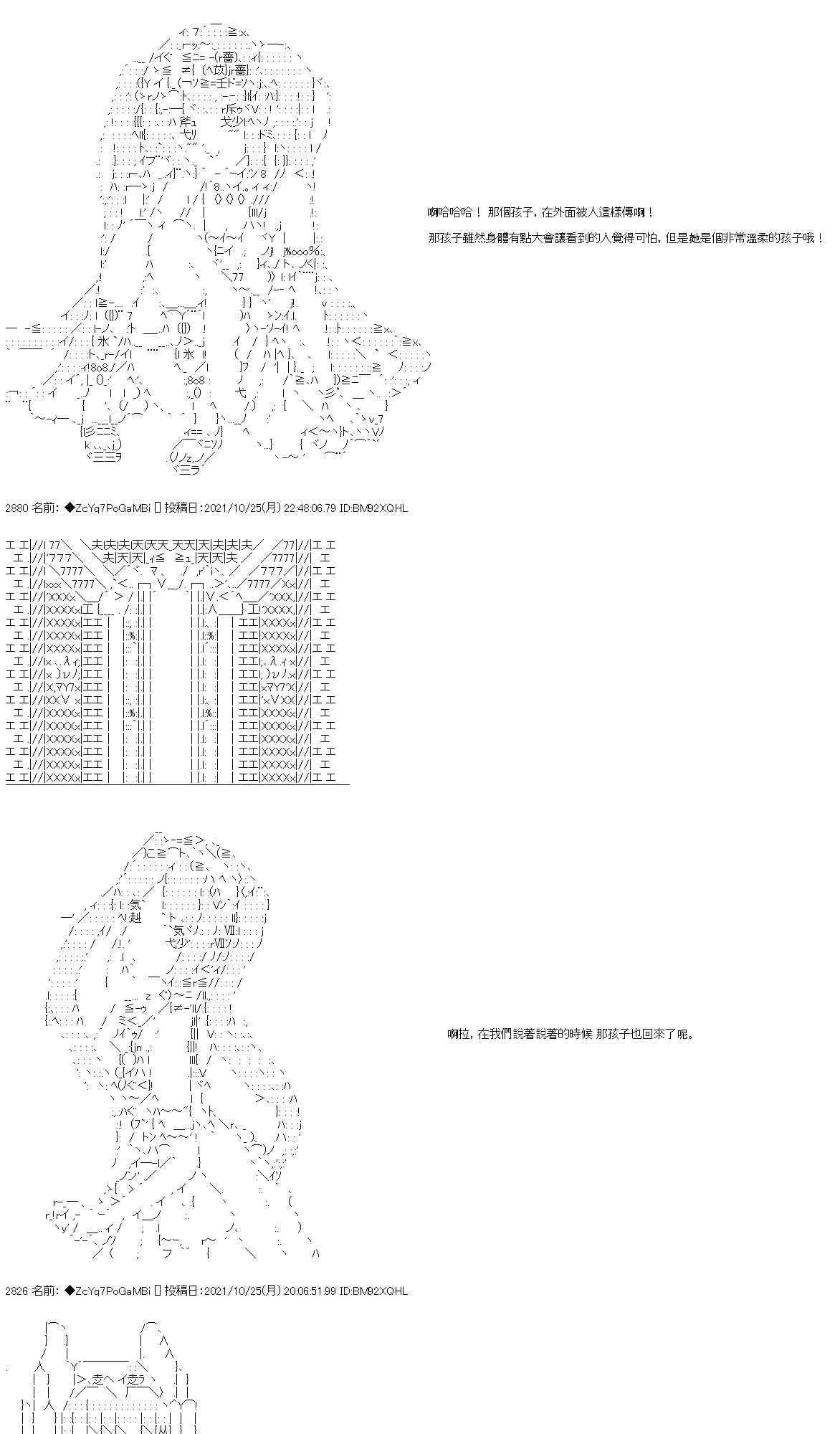 啊哈哈哈！ 那個孩子，在外面被人這樣傳啊！

那孩子雖然身體有點大會讓看到的人覺得可怕，但是她是個非常溫柔的孩子哦！

2880 名前：◆ZcYq7PoGaMBi 投稿日：2021/10/25(月) 22:48:06.79 ID:BM92XQHL

啊拉，在我們說著說著的時候 那孩子也回來了呢。

2826 名前：◆ZcYq7PoGaMBi 投稿日：2021/10/25(月) 20:06:51.99 ID:BM92XQHL